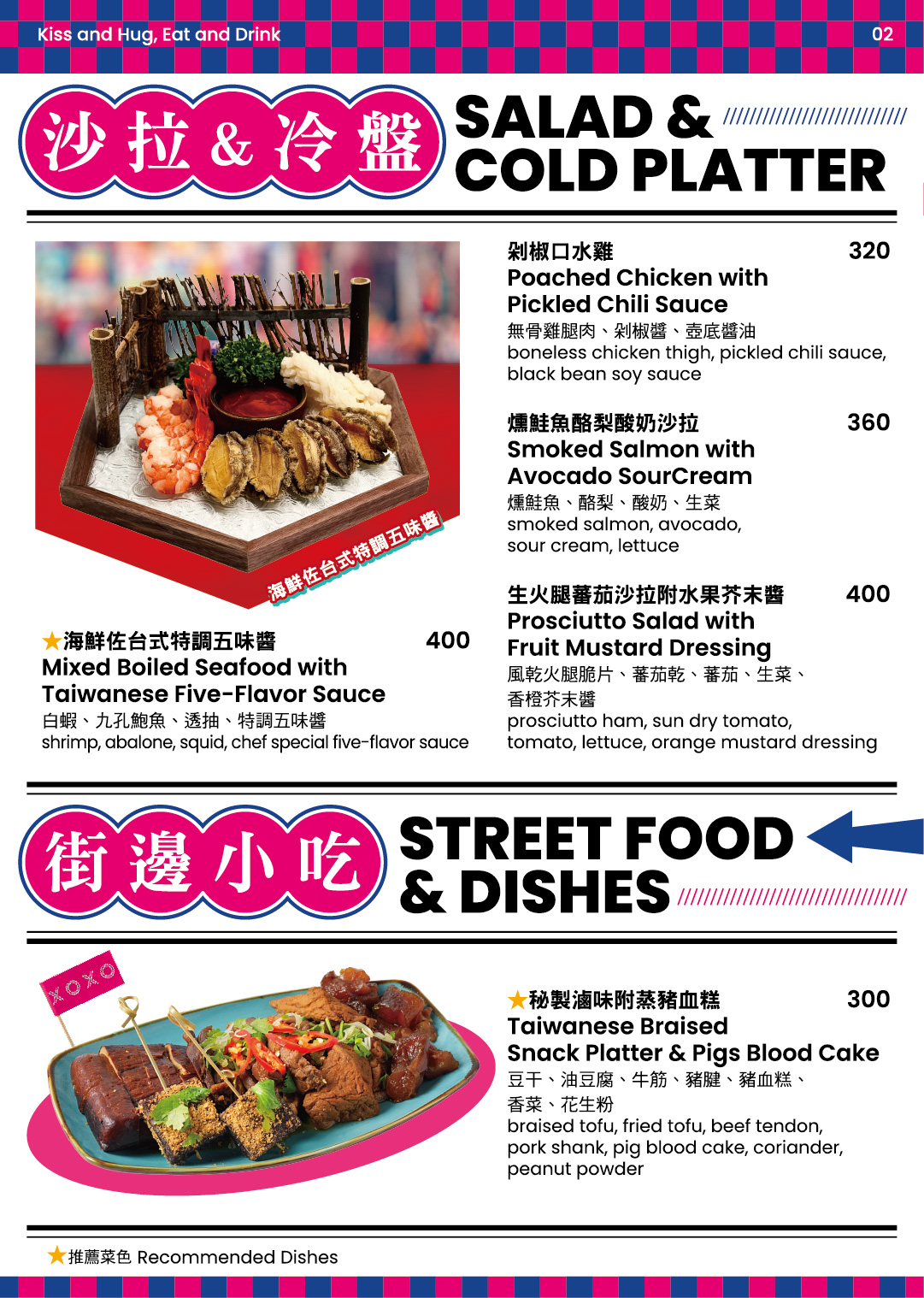 Kiss and Hug, Eat and Drink 02

沙拉&冷盤

SALAD & COLD PLATTER

海鮮佐台式特調五味醬

★海鮮佐台式特調五味醬 400
Mixed Boiled Seafood with Taiwanese Five-Flavor Sauce
白蝦、九孔鮑魚、透抽、特調五味醬
shrimp, abalone, squid, chef special five-flavor sauce

剁椒口水雞 320
Poached Chicken with Pickled Chili Sauce
無骨雞腿肉、剁椒醬、壺底醬油
boneless chicken thigh, pickled chili sauce, black bean soy sauce

燻鮭魚酪梨酸奶沙拉 360
Smoked Salmon with Avocado SourCream
燻鮭魚、酪梨、酸奶、生菜
smoked salmon, avocado, sour cream, lettuce

生火腿蕃茄沙拉附水果芥末醬 400
Prosciutto Salad with Fruit Mustard Dressing
風乾火腿脆片、蕃茄乾、蕃茄、生菜、香橙芥末醬
prosciutto ham, sun dry tomato, tomato, lettuce, orange mustard dressing

街邊小吃

STREET FOOD & DISHES

XOXO

★秘製滷味附蒸豬血糕 300
Taiwanese Braised Snack Platter & Pigs Blood Cake
豆干、油豆腐、牛筋、豬腱、豬血糕、香菜、花生粉
braised tofu, fried tofu, beef tendon, pork shank, pig blood cake, coriander, peanut powder

★推薦菜色 Recommended Dishes